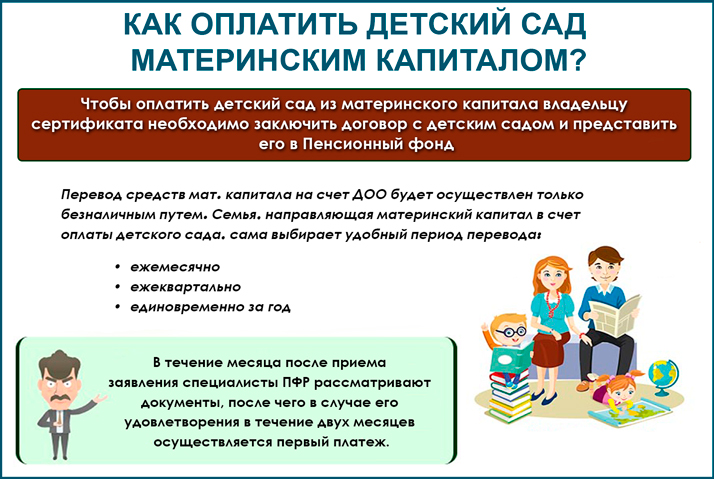 КАК ОПЛАТИТЬ ДЕТСКИЙ САД МАТЕРИНСКИМ КАПИТАЛОМ?

Чтобы оплатить детский сад из материнского капитала владельцу сертификата необходимо заключить договор с детским садом и представить его в Пенсионный фонд

Перевод средств мат. капитала на счет ДОО будет осуществлен только безналичным путем. Семья. направляющая материнский капитал в счет оплаты детского сада. сама выбирает удобный период перевода:

• ежемесячно
• ежеквартально
• единовременно за год

В течение месяца после приема заявления специалисты ПФР рассматривают документы, после чего в случае его удовлетворения в течение двух месяцев осуществляется первый платеж.